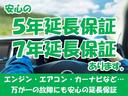 安心の
5年延長保証
7年延長保証
あります。

エンジン・エアコン・カーナビなど…
万が一の故障にも安心の延長保証